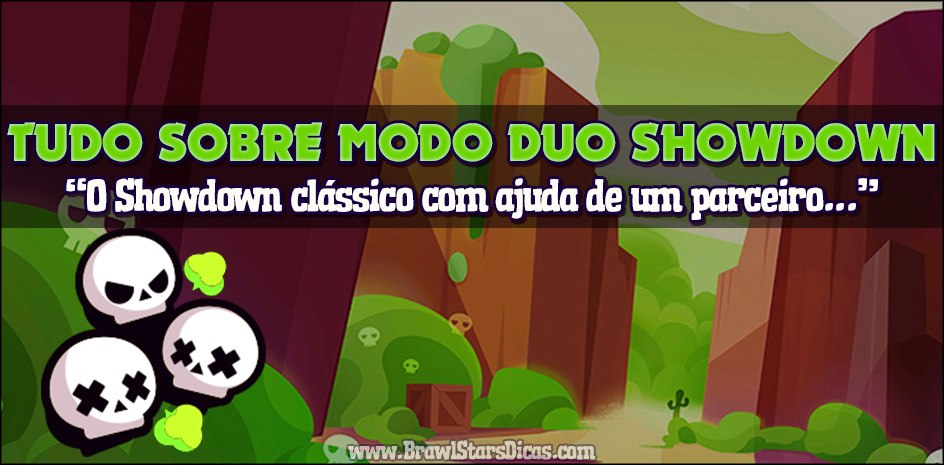 TUDO SOBRE MODO DUO SHOWDOWN

“O Showdown clássico com ajuda de um parceiro...”

www.BrawlStarsDicas.com